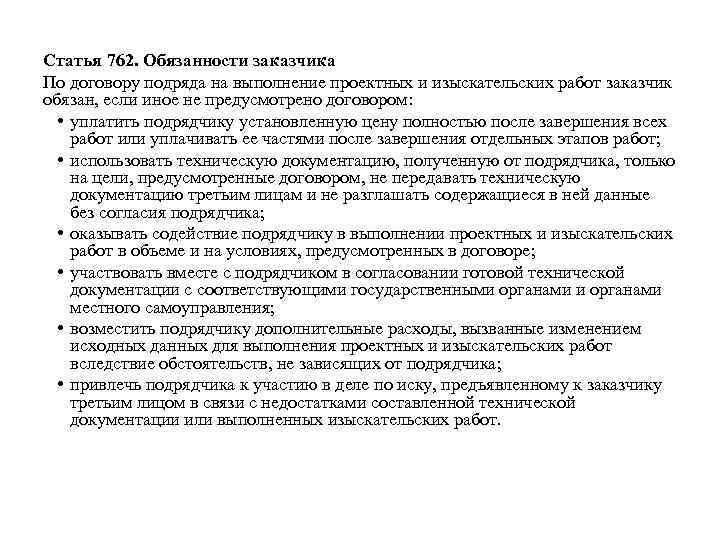 Статья 762. Обязанности заказчика

По договору подряда на выполнение проектных и изыскательских работ заказчик обязан, если иное не предусмотрено договором:

• уплатить подрядчику установленную цену полностью после завершения всех работ или уплачивать ее частями после завершения отдельных этапов работ;

• использовать техническую документацию, полученную от подрядчика, только на цели, предусмотренные договором, не передавать техническую документацию третьим лицам и не разглашать содержащиеся в ней данные без согласия подрядчика;

• оказывать содействие подрядчику в выполнении проектных и изыскательских работ в объеме и на условиях, предусмотренных в договоре;

• участвовать вместе с подрядчиком в согласовании готовой технической документации с соответствующими государственными органами и органами местного самоуправления;

• возместить подрядчику дополнительные расходы, вызванные изменением исходных данных для выполнения проектных и изыскательских работ вследствие обстоятельств, не зависящих от подрядчика;

• привлечь подрядчика к участию в деле по иску, предъявленному к заказчику третьим лицом в связи с недостатками составленной технической документации или выполненных изыскательских работ.